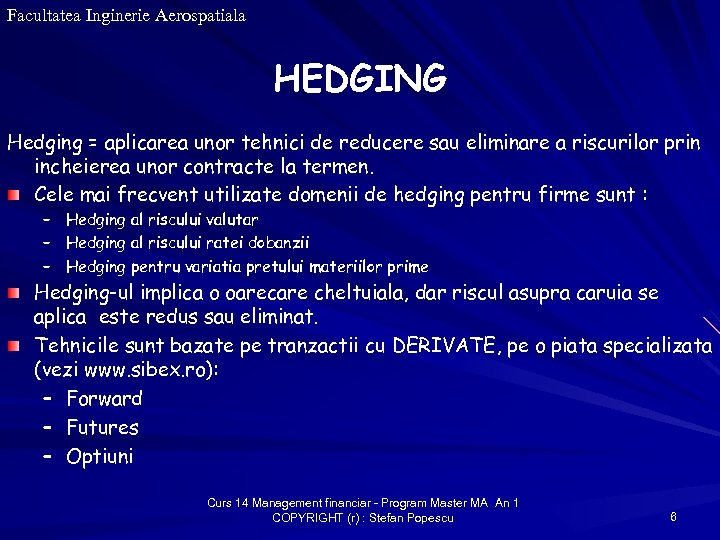 Facultatea Inginerie Aerospatiala

HEDGING

Hedging = aplicarea unor tehnici de reducere sau eliminare a riscurilor prin incheierea unor contracte la termen.

Cele mai frecvent utilizate domenii de hedging pentru firme sunt :
– Hedging al riscului valutar
– Hedging al riscului ratei dobanzii
– Hedging pentru variatia pretului materiilor prime

Hedging-ul implica o oarecare cheltuiala, dar riscul asupra caruia se aplica este redus sau eliminat.

Tehnicile sunt bazate pe tranzactii cu DERIVATE, pe o piata specializata (vezi www.sibex.ro):
– Forward
– Futures
– Optiuni

Curs 14 Management financiar - Program Master MA An 1
COPYRIGHT (r) : Stefan Popescu

6